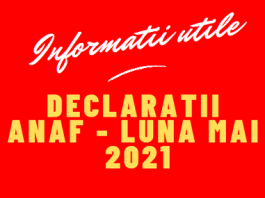 Informatii utile

DECLARATII ANAF - LUNA MAI 2021